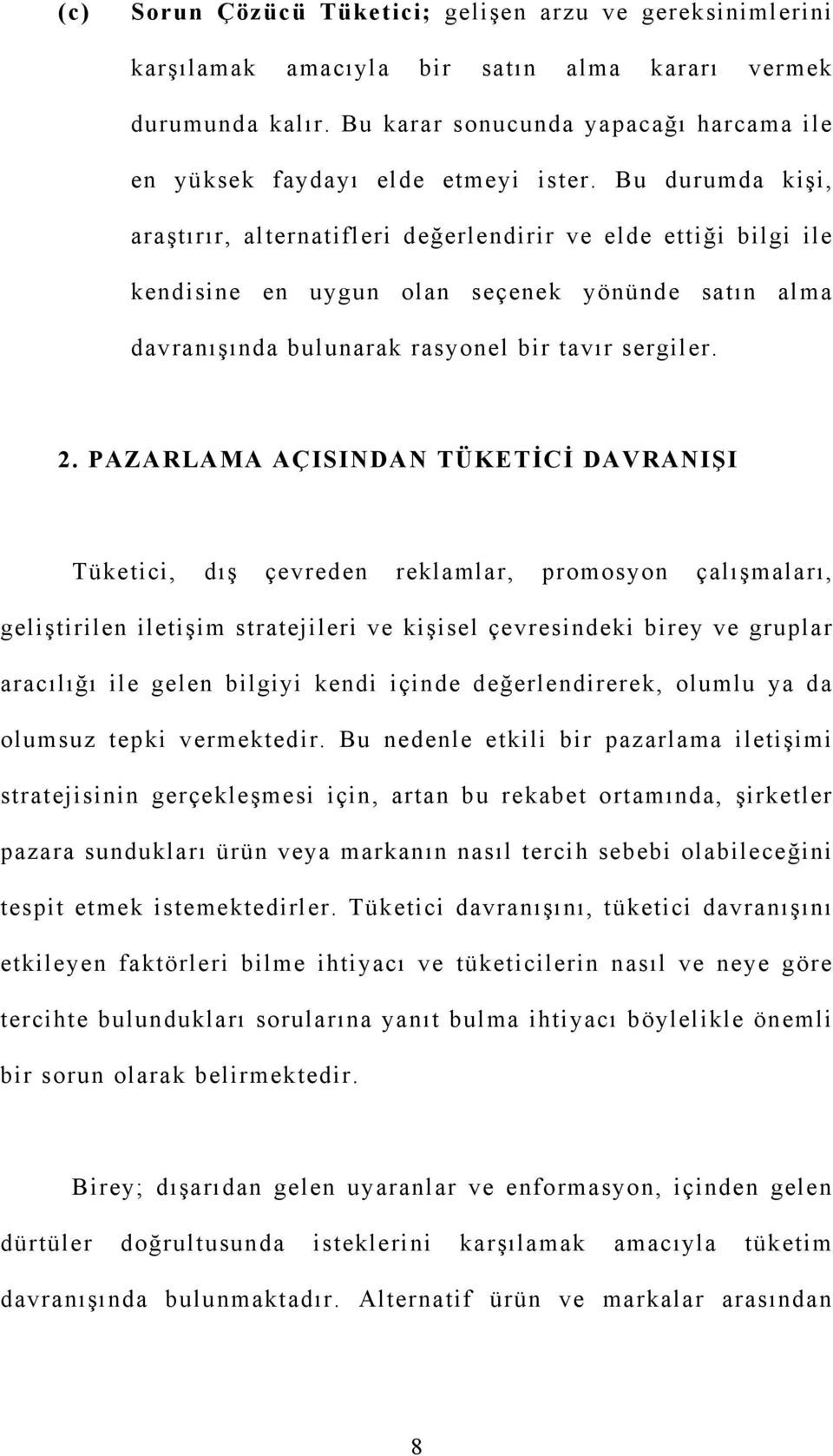 (c) Sorun Çözücü Tüketici; gelişen arzu ve gereksinimlerini karşılamak amacıyla bir satın alma kararı vermek durumunda kalır. Bu karar sonucunda yapacağı harcama ile en yüksek faydayı elde etmeyi ister. Bu durumda kişi, araştırır, alternatifleri değerlendirir ve elde ettiği bilgi ile kendisine en uygun olan seçenek yönünde satın alma davranışında bulunarak rasyonel bir tavır sergiler.

2. PAZARLAMA AÇISINDAN TÜKETİCİ DAVRANIŞI

Tüketici, dış çevreden reklamlar, promosyon çalışmaları, geliştirilen iletişim stratejileri ve kişisel çevresindeki birey ve gruplar aracılığı ile gelen bilgiyi kendi içinde değerlendirerek, olumlu ya da olumsuz tepki vermektedir. Bu nedenle etkili bir pazarlama iletişimi stratejisinin gerçekleşmesi için, artan bu rekabet ortamında, şirketler pazara sundukları ürün veya markanın nasıl tercih sebebi olabileceğini tespit etmek istemektedirler. Tüketici davranışını, tüketici davranışını etkileyen faktörleri bilme ihtiyacı ve tüketicilerin nasıl ve neye göre tercihte bulundukları sorularına yanıt bulma ihtiyacı böylelikle önemli bir sorun olarak belirmektedir.

Birey; dışarıdan gelen uyaranlar ve enformasyon, içinden gelen dürtüler doğrultusunda isteklerini karşılamak amacıyla tüketim davranışında bulunmaktadır. Alternatif ürün ve markalar arasından

8